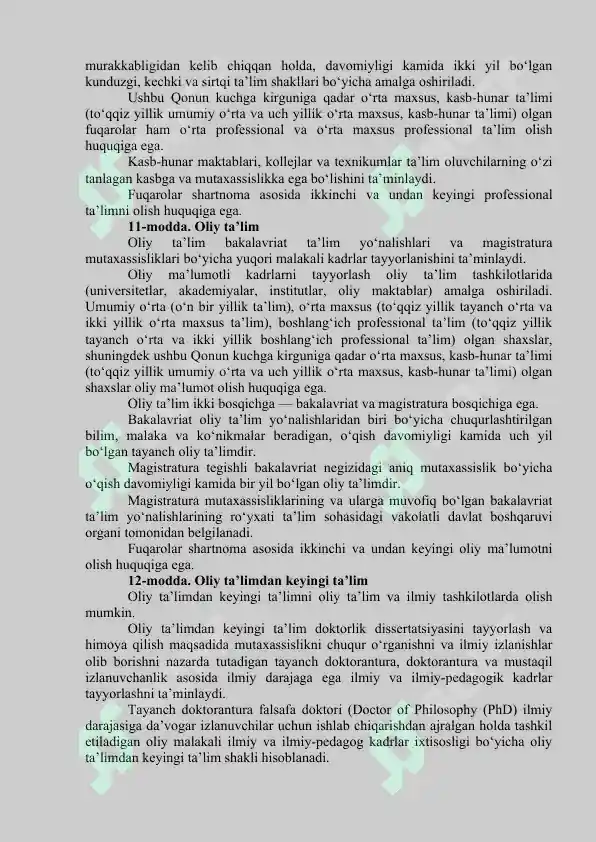 murakkabligidan kelib chiqqan holda, davomiyligi kamida ikki yil bo‘lgan kunduzgi, kechki va sirtqi ta’lim shakllari bo‘yicha amalga oshiriladi.

Ushbu Qonun kuchga kirguniga qadar o‘rta maxsus, kasb-hunar ta’limi (to‘qqiz yillik umumiy o‘rta va uch yillik o‘rta maxsus, kasb-hunar ta’limi) olgan fuqarolar ham o‘rta professional va o‘rta maxsus professional ta’lim olish huquqiga ega.

Kasb-hunar maktablari, kollejlar va texnikumlar ta’lim oluvchilarning o‘zi tanlagan kasbga va mutaxassislikka ega bo‘lishini ta’minlaydi.

Fuqarolar shartnoma asosida ikkinchi va undan keyingi professional ta’limni olish huquqiga ega.

11-modda. Oliy ta’lim

Oliy ta’lim bakalavriat ta’lim yo‘nalishlari va magistratura mutaxassisliklari bo‘yicha yuqori malakali kadrlar tayyorlanishini ta’minlaydi.

Oliy ma’lumotli kadrlarni tayyorlash oliy ta’lim tashkilotlarida (universitetlar, akademiyalar, institutlar, oliy maktablar) amalga oshiriladi. Umumiy o‘rta (o‘n bir yillik ta’lim), o‘rta maxsus (to‘qqiz yillik tayanch o‘rta va ikki yillik o‘rta maxsus ta’lim), boshlang‘ich professional ta’lim (to‘qqiz yillik tayanch o‘rta va ikki yillik boshlang‘ich professional ta’lim) olgan shaxslar, shuningdek ushbu Qonun kuchga kirguniga qadar o‘rta maxsus, kasb-hunar ta’limi (to‘qqiz yillik umumiy o‘rta va uch yillik o‘rta maxsus, kasb-hunar ta’limi) olgan shaxslar oliy ma’lumot olish huquqiga ega.

Oliy ta’lim ikki bosqichga — bakalavriat va magistratura bosqichiga ega.

Bakalavriat oliy ta’lim yo‘nalishlaridan biri bo‘yicha chuqurlashtirilgan bilim, malaka va ko‘nikmalar beradigan, o‘qish davomiyligi kamida uch yil bo‘lgan tayanch oliy ta’limdir.

Magistratura tegishli bakalavriat negizidagi aniq mutaxassislik bo‘yicha o‘qish davomiyligi kamida bir yil bo‘lgan oliy ta’limdir.

Magistratura mutaxassisliklarining va ularga muvofiq bo‘lgan bakalavriat ta’lim yo‘nalishlarining ro‘yxati ta’lim sohasidagi vakolatli davlat boshqaruvi organi tomonidan belgilanadi.

Fuqarolar shartnoma asosida ikkinchi va undan keyingi oliy ma’lumotni olish huquqiga ega.

12-modda. Oliy ta’limdan keyingi ta’lim

Oliy ta’limdan keyingi ta’limni oliy ta’lim va ilmiy tashkilotlarda olish mumkin.

Oliy ta’limdan keyingi ta’lim doktorlik dissertatsiyasini tayyorlash va himoya qilish maqsadida mutaxassislikni chuqur o‘rganishni va ilmiy izlanishlar olib borishni nazarda tutadigan tayanch doktorantura, doktorantura va mustaqil izlanuvchanlik asosida ilmiy darajaga ega ilmiy va ilmiy-pedagogik kadrlar tayyorlashni ta’minlaydi.

Tayanch doktorantura falsafa doktori (Doctor of Philosophy (PhD) ilmiy darajasiga da’vogar izlanuvchilar uchun ishlab chiqarishdan ajralgan holda tashkil etiladigan oliy malakali ilmiy va ilmiy-pedagog kadrlar ixtisosligi bo‘yicha oliy ta’limdan keyingi ta’lim shakli hisoblanadi.